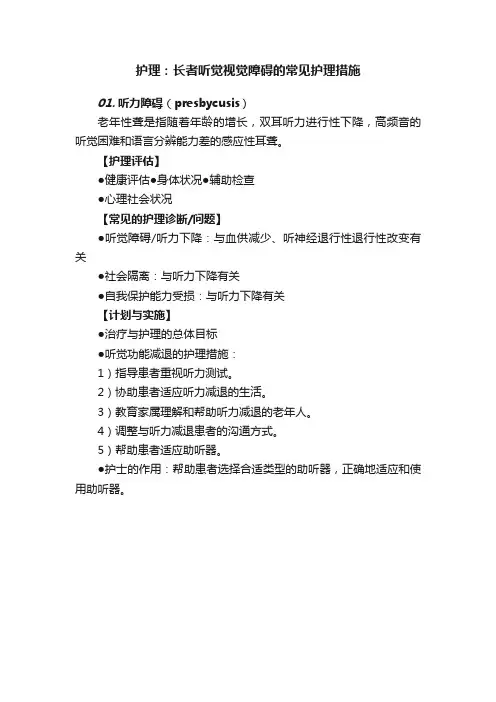 护理：长者听觉视觉障碍的常见护理措施

01. 听力障碍（presbycusis）

老年性聋是指随着年龄的增长，双耳听力进行性下降，高频音的听觉困难和语言分辨能力差的感应性耳聋。

【护理评估】

●健康评估●身体状况●辅助检查

●心理社会状况

【常见的护理诊断/问题】

●听觉障碍/听力下降：与血供减少、听神经退行性退行性改变有关

●社会隔离：与听力下降有关

●自我保护能力受损：与听力下降有关

【计划与实施】

●治疗与护理的总体目标

●听觉功能减退的护理措施：

1）指导患者重视听力测试。

2）协助患者适应听力减退的生活。

3）教育家属理解和帮助听力减退的老年人。

4）调整与听力减退患者的沟通方式。

5）帮助患者适应助听器。

●护士的作用：帮助患者选择合适类型的助听器，正确地适应和使用助听器。